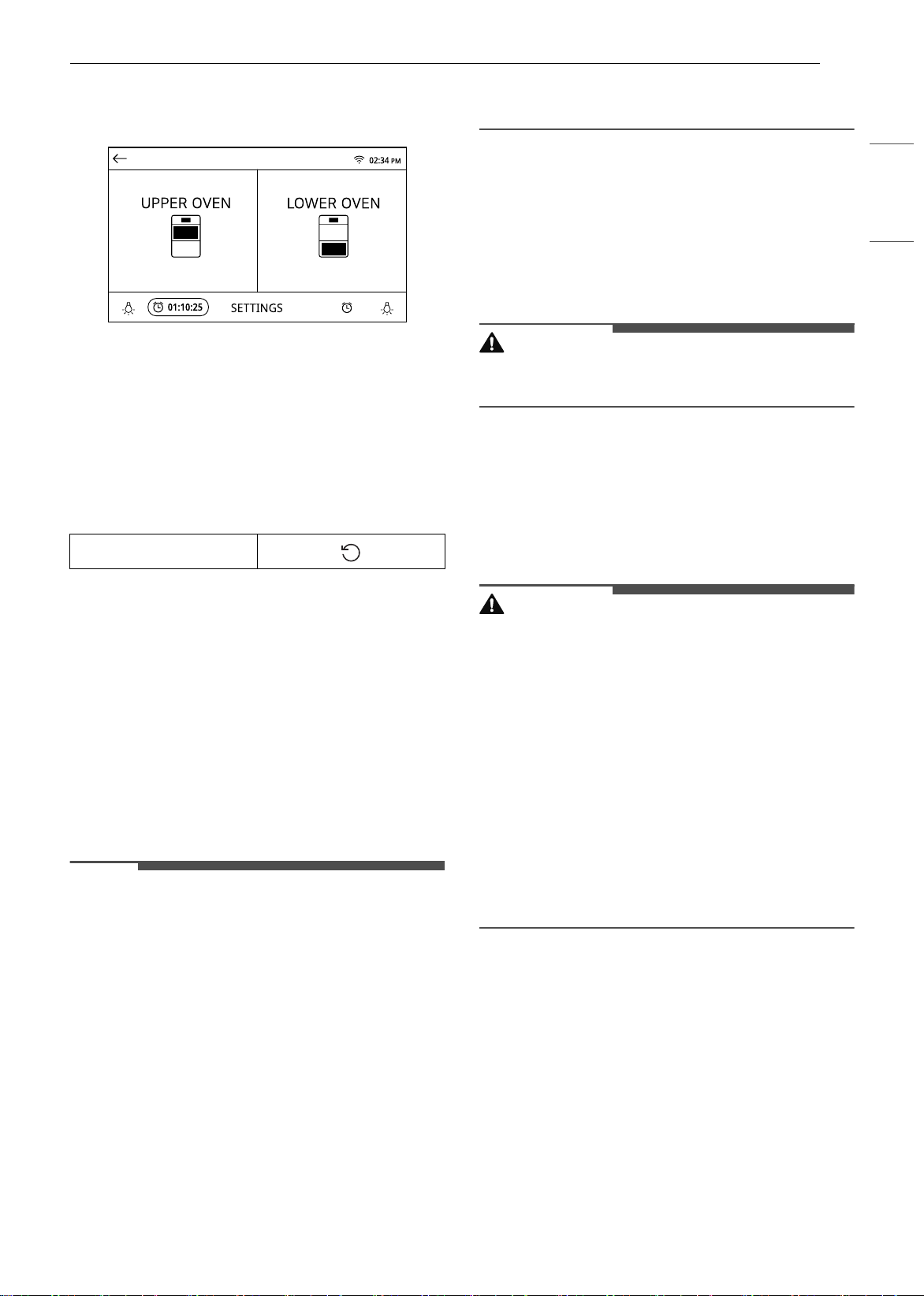 02:34 PM

UPPER OVEN

LOWER OVEN

01:10:25

SETTINGS